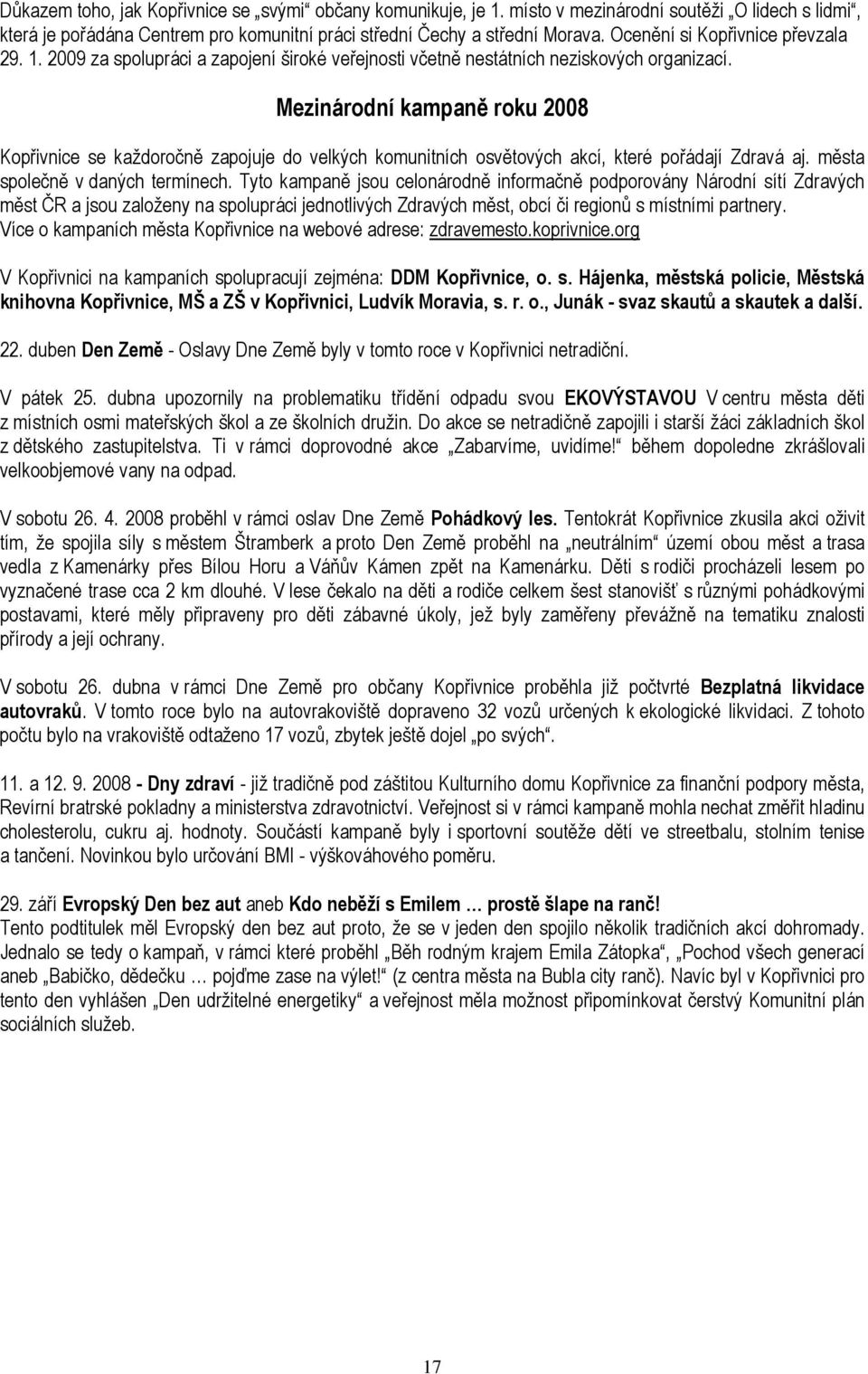 Důkazem toho, jak Kopřivnice se „svými“ občany komunikuje, je 1. místo v mezinárodní soutěži „O lidech s lidmi“, která je pořádána Centrem pro komunitní práci střední Čechy a střední Morava. Ocenění si Kopřivnice převzala 29. 1. 2009 za spolupráci a zapojení široké veřejnosti včetně nestátních neziskových organizací.

Mezinárodní kampaně roku 2008

Kopřivnice se každoročně zapojuje do velkých komunitních osvětových akcí, které pořádají Zdravá aj. města společně v daných termínech. Tyto kampaně jsou celonárodně informačně podporovány Národní sítí Zdravých měst ČR a jsou založeny na spolupráci jednotlivých Zdravých měst, obcí či regionů s místními partnery. Více o kampaních města Kopřivnice na webové adrese: zdravemesto.koprivnice.org

V Kopřivnici na kampaních spolupracují zejména: DDM Kopřivnice, o. s. Hájenka, městská policie, Městská knihovna Kopřivnice, MŠ a ZŠ v Kopřivnici, Ludvík Moravia, s. r. o., Junák - svaz skautů a skautek a další.

22. duben Den Země - Oslavy Dne Země byly v tomto roce v Kopřivnici netradiční.

V pátek 25. dubna upozornily na problematiku třídění odpadu svou EKOVÝSTAVOU V centru města děti z místních osmi mateřských škol a ze školních družin. Do akce se netradičně zapojili i starší žáci základních škol z dětského zastupitelstva. Ti v rámci doprovodné akce „Zabarvíme, uvidíme!“ během dopoledne zkrášlovali velkoobjemové vany na odpad.

V sobotu 26. 4. 2008 proběhl v rámci oslav Dne Země Pohádkový les. Tentokrát Kopřivnice zkusila akci oživit tím, že spojila síly s městem Štramberk a proto Den Země proběhl na „neutrálním“ území obou měst a trasa vedla z Kamenárky přes Bílou Horu a Váňův Kámen zpět na Kamenárku. Děti s rodiči procházeli lesem po vyznačené trase cca 2 km dlouhé. V lese čekalo na děti a rodiče celkem šest stanovišť s různými pohádkovými postavami, které měly připraveny pro děti zábavné úkoly, jež byly zaměřeny převážně na tematiku znalosti přírody a její ochrany.

V sobotu 26. dubna v rámci Dne Země pro občany Kopřivnice proběhla již počtvrté Bezplatná likvidace autovraků. V tomto roce bylo na autovrakoviště dopraveno 32 vozů určených k ekologické likvidaci. Z tohoto počtu bylo na vrakoviště odtaženo 17 vozů, zbytek ještě dojel „po svých“.

11. a 12. 9. 2008 - Dny zdraví - již tradičně pod záštitou Kulturního domu Kopřivnice za finanční podpory města, Revírní bratrské pokladny a ministerstva zdravotnictví. Veřejnost si v rámci kampaně mohla nechat změřit hladinu cholesterolu, cukru aj. hodnoty. Součástí kampaně byly i sportovní soutěže dětí ve streetbalu, stolním tenise a tančení. Novinkou bylo určování BMI - výškováhového poměru.

29. září Evropský Den bez aut aneb Kdo neběží s Emilem … prostě šlape na ranč!
Tento podtitulek měl Evropský den bez aut proto, že se v jeden den spojilo několik tradičních akcí dohromady. Jednalo se tedy o kampaň, v rámci které proběhl „Běh rodným krajem Emila Zátopka“, „Pochod všech generací aneb „Babičko, dědečku … pojďme zase na výlet!“ (z centra města na Bubla city ranč). Navíc byl v Kopřivnici pro tento den vyhlášen „Den udržitelné energetiky“ a veřejnost měla možnost připomínkovat čerstvý Komunitní plán sociálních služeb.

17